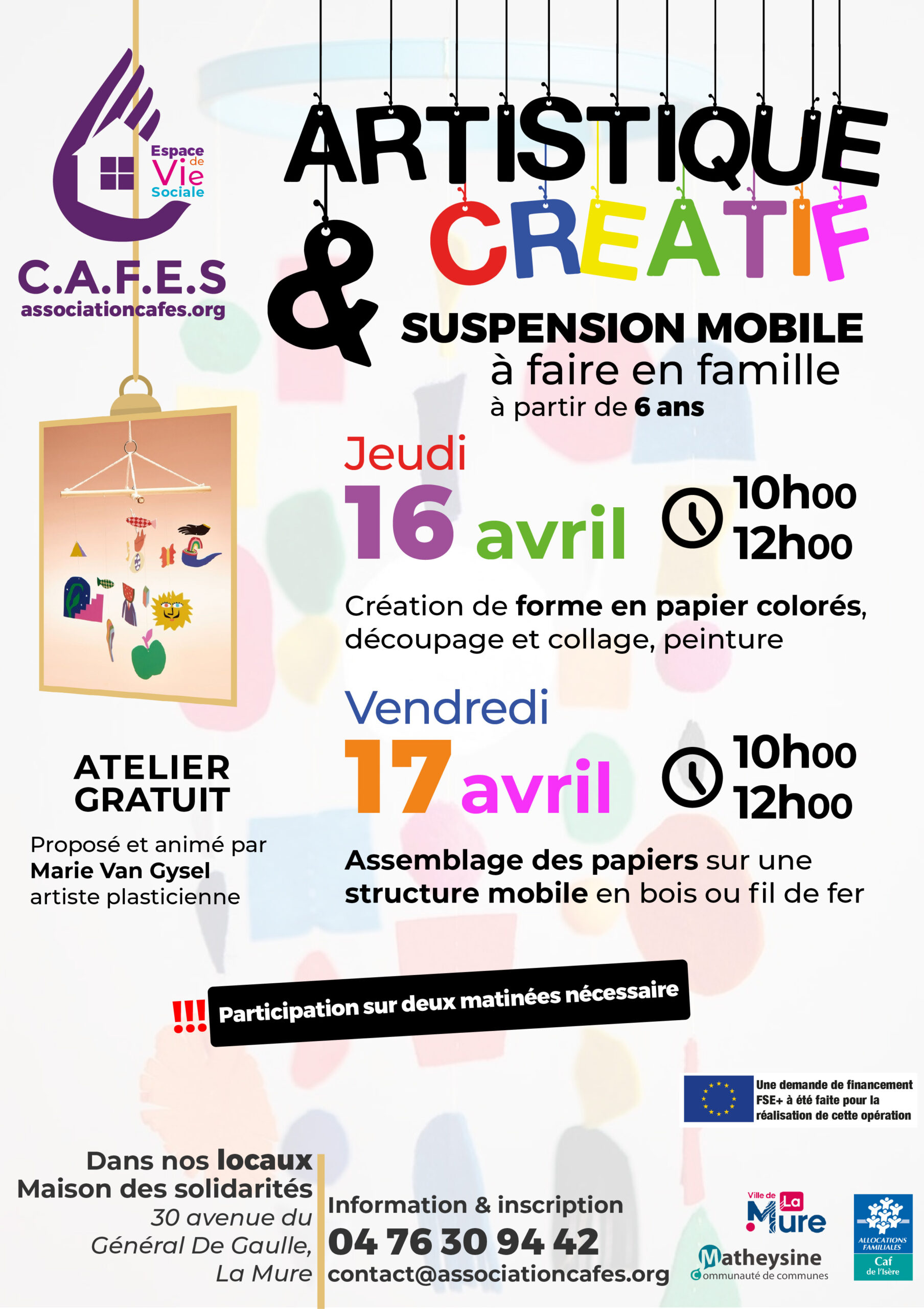 Espace de Vie Sociale

C.A.F.E.S
associationcafes.org

ARTISTIQUE & CREATIF

SUSPENSION MOBILE
à faire en famille
à partir de 6 ans

Jeudi
16 avril
10h00
12h00

Création de forme en papier colorés, découpage et collage, peinture

Vendredi
17 avril
10h00
12h00

Assemblage des papiers sur une structure mobile en bois ou fil de fer

ATELIER GRATUIT

Proposé et animé par Marie Van Gysel artiste plasticienne

!!! Participation sur deux matinées nécessaire

Une demande de financement FSE+ à été faite pour la réalisation de cette opération

Dans nos locaux
Maison des solidarités
30 avenue du Général De Gaulle, La Mure

Information & inscription
04 76 30 94 42
contact@associationcafes.org

Ville de La Mure

Matheysine Communauté de communes

ALLOCATIONS FAMILIALES Caf de l'Isère